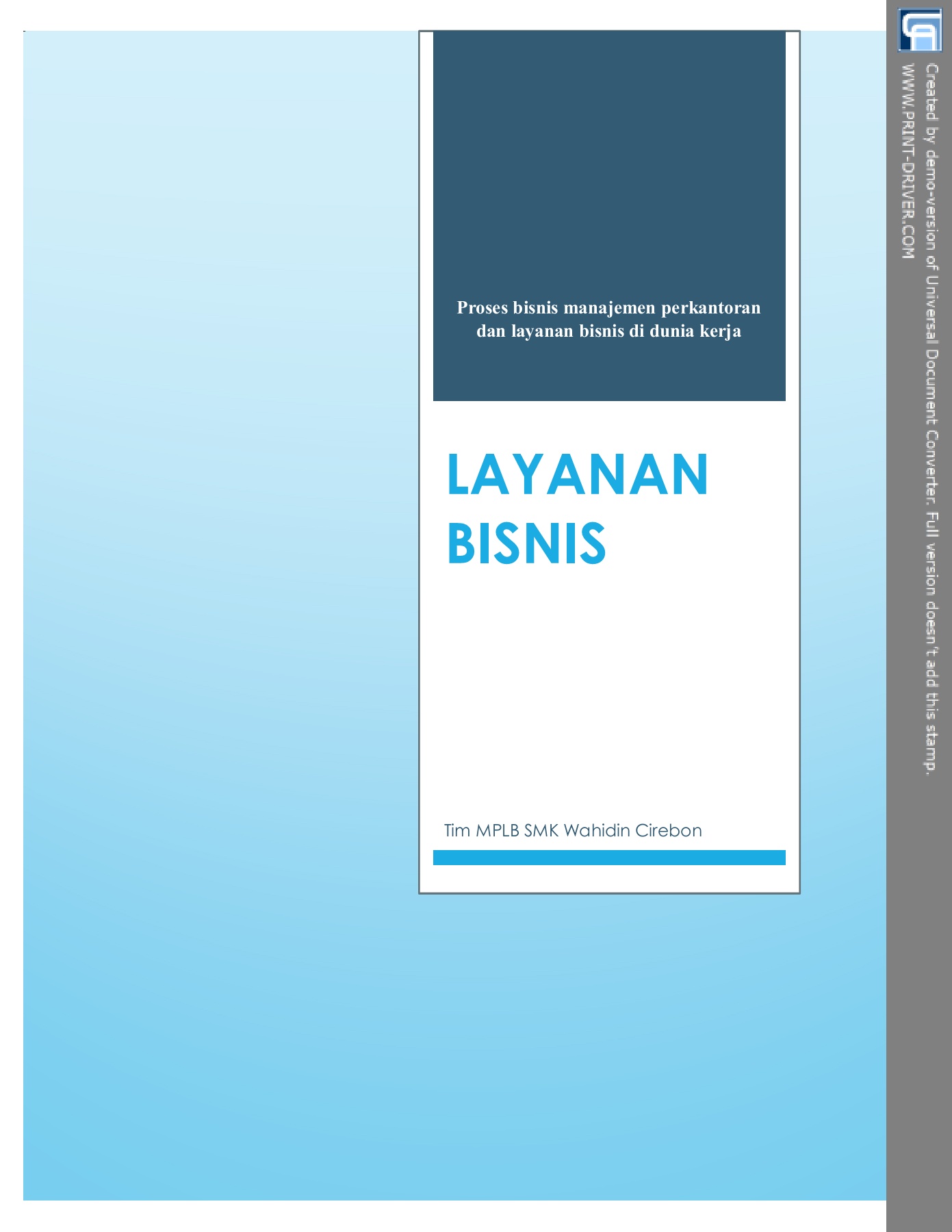 Proses bisnis manajemen perkantoran dan layanan bisnis di dunia kerja

LAYANAN BISNIS

Tim MPLB SMK Wahidin Cirebon

Created by demo-version of Universal Document Converter. Full version doesn't add this stamp.
WWW.PRINT-DRIVER.COM